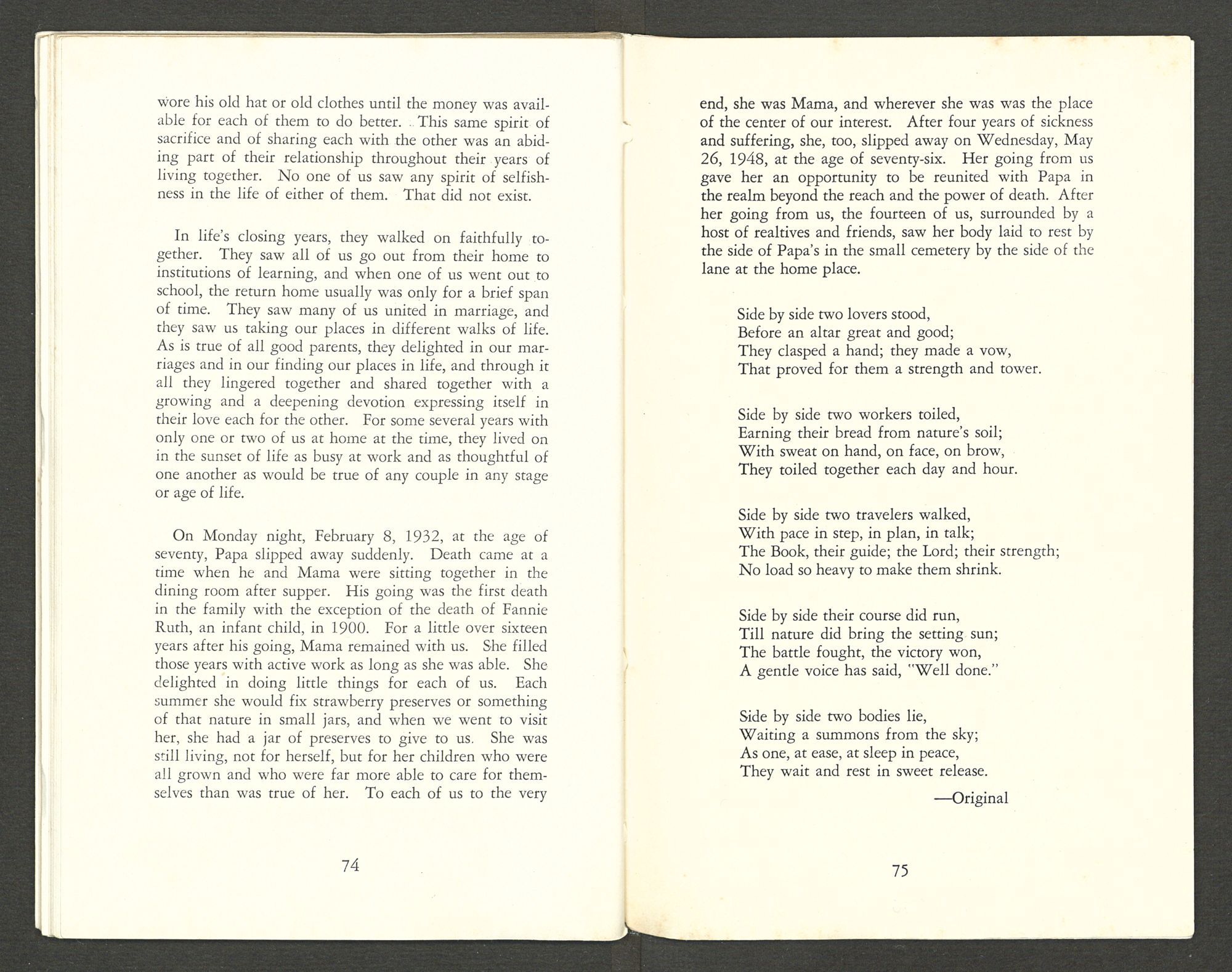 wore his old hat or old clothes until the money was available for each of them to do better. This same spirit of sacrifice and of sharing each with the other was an abiding part of their relationship throughout their years of living together. No one of us saw any spirit of selfishness in the life of either of them. That did not exist.

In life's closing years, they walked on faithfully together. They saw all of us go out from their home to institutions of learning, and when one of us went out to school, the return home usually was only for a brief span of time. They saw many of us united in marriage, and they saw us taking our places in different walks of life. As is true of all good parents, they delighted in our marriages and in our finding our places in life, and through it all they lingered together and shared together with a growing and a deepening devotion expressing itself in their love each for the other. For some several years with only one or two of us at home at the time, they lived on in the sunset of life as busy at work and as thoughtful of one another as would be true of any couple in any stage or age of life.

On Monday night, February 8, 1932, at the age of seventy, Papa slipped away suddenly. Death came at a time when he and Mama were sitting together in the dining room after supper. His going was the first death in the family with the exception of the death of Fannie Ruth, an infant child, in 1900. For a little over sixteen years after his going, Mama remained with us. She filled those years with active work as long as she was able. She delighted in doing little things for each of us. Each summer she would fix strawberry preserves or something of that nature in small jars, and when we went to visit her, she had a jar of preserves to give to us. She was still living, not for herself, but for her children who were all grown and who were far more able to care for themselves than was true of her. To each of us to the very

74

end, she was Mama, and wherever she was was the place of the center of our interest. After four years of sickness and suffering, she, too, slipped away on Wednesday, May 26, 1948, at the age of seventy-six. Her going from us gave her an opportunity to be reunited with Papa in the realm beyond the reach and the power of death. After her going from us, the fourteen of us, surrounded by a host of realtives and friends, saw her body laid to rest by the side of Papa's in the small cemetery by the side of the lane at the home place.

Side by side two lovers stood,
Before an altar great and good;
They clasped a hand; they made a vow,
That proved for them a strength and tower.

Side by side two workers toiled,
Earning their bread from nature's soil;
With sweat on hand, on face, on brow,
They toiled together each day and hour.

Side by side two travelers walked,
With pace in step, in plan, in talk;
The Book, their guide; the Lord; their strength;
No load so heavy to make them shrink.

Side by side their course did run,
Till nature did bring the setting sun;
The battle fought, the victory won,
A gentle voice has said, "Well done."

Side by side two bodies lie,
Waiting a summons from the sky;
As one, at ease, at sleep in peace,
They wait and rest in sweet release.

—Original

75